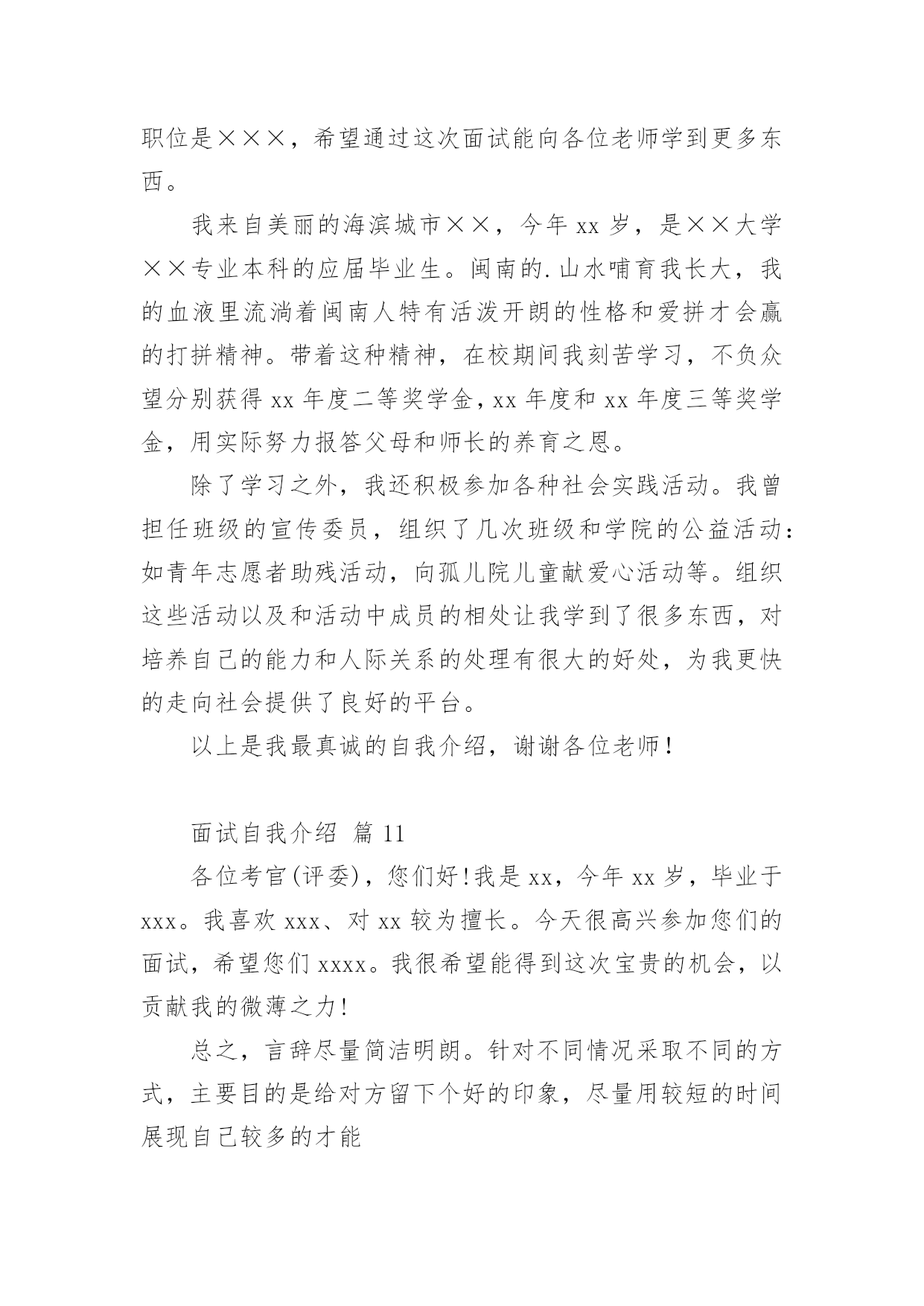 职位是×××，希望通过这次面试能向各位老师学到更多东西。

我来自美丽的海滨城市××，今年 xx 岁，是××大学××专业本科的应届毕业生。闽南的.山水哺育我长大，我的血液里流淌着闽南人特有活泼开朗的性格和爱拼才会赢的打拼精神。带着这种精神，在校期间我刻苦学习，不负众望分别获得 xx 年度二等奖学金，xx 年度和 xx 年度三等奖学金，用实际努力报答父母和师长的养育之恩。

除了学习之外，我还积极参加各种社会实践活动。我曾担任班级的宣传委员，组织了几次班级和学院的公益活动：如青年志愿者助残活动，向孤儿院儿童献爱心活动等。组织这些活动以及和活动中成员的相处让我学到了很多东西，对培养自己的能力和人际关系的处理有很大的好处，为我更快的走向社会提供了良好的平台。

以上是我最真诚的自我介绍，谢谢各位老师！

面试自我介绍 篇 11

各位考官(评委)，您们好!我是 xx，今年 xx 岁，毕业于 xxx。我喜欢 xxx、对 xx 较为擅长。今天很高兴参加您们的面试，希望您们 xxxx。我很希望能得到这次宝贵的机会，以贡献我的微薄之力!

总之，言辞尽量简洁明朗。针对不同情况采取不同的方式，主要目的是给对方留下个好的印象，尽量用较短的时间展现自己较多的才能